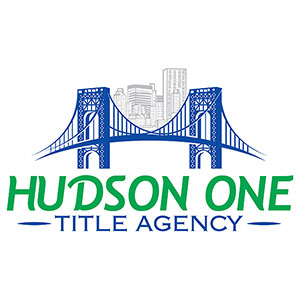 HUDSON ONE
TITLE AGENCY